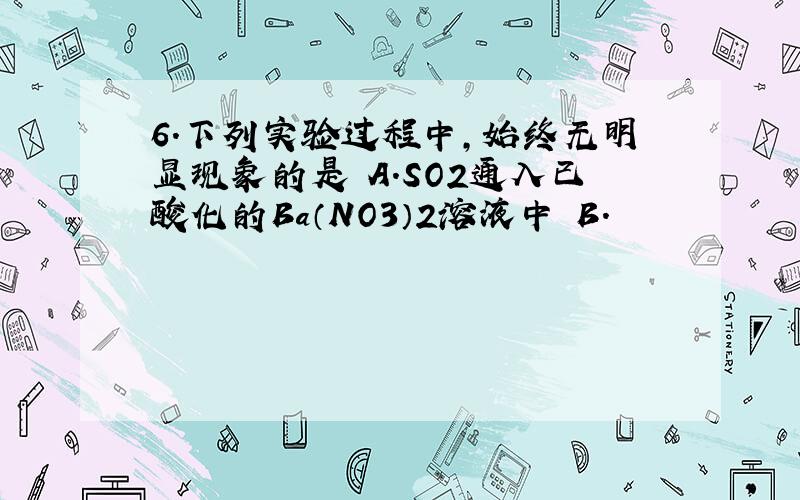 6.下列实验过程中，始终无明显现象的是 A.SO2通入已酸化的Ba（NO3）2溶液中 B.

STATIONERY